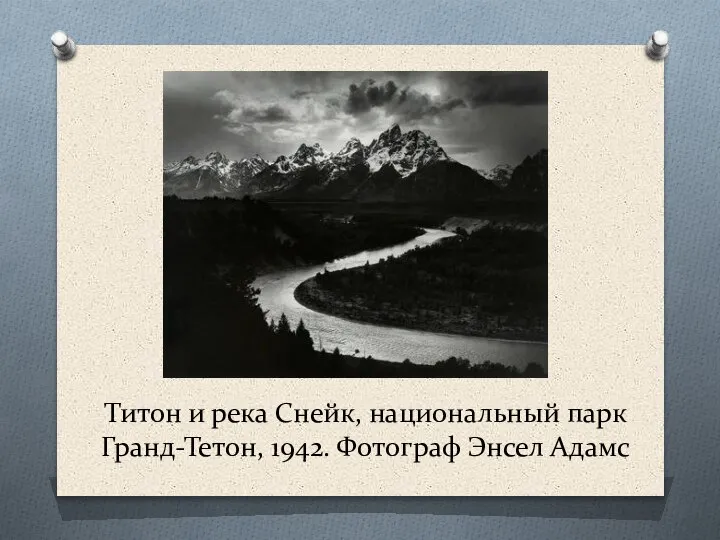 Титон и река Снейк, национальный парк Гранд-Тетон, 1942. Фотограф Энсел Адамс